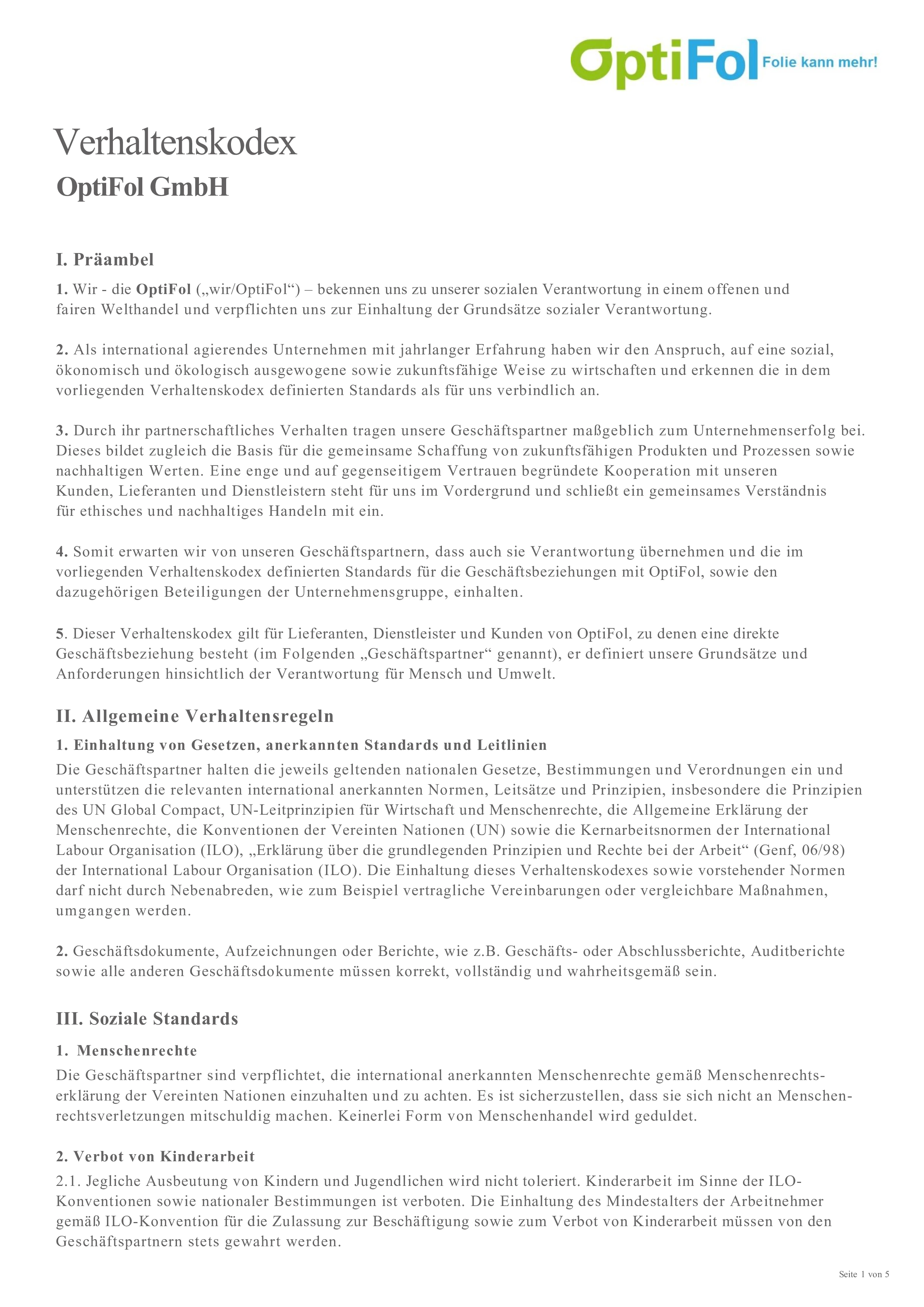 OptiFol Folie kann mehr!

Verhaltenskodex
OptiFol GmbH

I. Präambel

1. Wir - die OptiFol („wir/OptiFol“) – bekennen uns zu unserer sozialen Verantwortung in einem offenen und fairen Welthandel und verpflichten uns zur Einhaltung der Grundsätze sozialer Verantwortung.

2. Als international agierendes Unternehmen mit jahrlanger Erfahrung haben wir den Anspruch, auf eine sozial, ökonomisch und ökologisch ausgewogene sowie zukunftsfähige Weise zu wirtschaften und erkennen die in dem vorliegenden Verhaltenskodex definierten Standards als für uns verbindlich an.

3. Durch ihr partnerschaftliches Verhalten tragen unsere Geschäftspartner maßgeblich zum Unternehmenserfolg bei. Dieses bildet zugleich die Basis für die gemeinsame Schaffung von zukunftsfähigen Produkten und Prozessen sowie nachhaltigen Werten. Eine enge und auf gegenseitigem Vertrauen begründete Kooperation mit unseren Kunden, Lieferanten und Dienstleistern steht für uns im Vordergrund und schließt ein gemeinsames Verständnis für ethisches und nachhaltiges Handeln mit ein.

4. Somit erwarten wir von unseren Geschäftspartnern, dass auch sie Verantwortung übernehmen und die im vorliegenden Verhaltenskodex definierten Standards für die Geschäftsbeziehungen mit OptiFol, sowie den dazugehörigen Beteiligungen der Unternehmensgruppe, einhalten.

5. Dieser Verhaltenskodex gilt für Lieferanten, Dienstleister und Kunden von OptiFol, zu denen eine direkte Geschäftsbeziehung besteht (im Folgenden „Geschäftspartner“ genannt), er definiert unsere Grundsätze und Anforderungen hinsichtlich der Verantwortung für Mensch und Umwelt.

II. Allgemeine Verhaltensregeln

1. Einhaltung von Gesetzen, anerkannten Standards und Leitlinien
Die Geschäftspartner halten die jeweils geltenden nationalen Gesetze, Bestimmungen und Verordnungen ein und unterstützen die relevanten international anerkannten Normen, Leitsätze und Prinzipien, insbesondere die Prinzipien des UN Global Compact, UN-Leitprinzipien für Wirtschaft und Menschenrechte, die Allgemeine Erklärung der Menschenrechte, die Konventionen der Vereinten Nationen (UN) sowie die Kernarbeitsnormen der International Labour Organisation (ILO), „Erklärung über die grundlegenden Prinzipien und Rechte bei der Arbeit“ (Genf, 06/98) der International Labour Organisation (ILO). Die Einhaltung dieses Verhaltenskodexes sowie vorstehender Normen darf nicht durch Nebenabreden, wie zum Beispiel vertragliche Vereinbarungen oder vergleichbare Maßnahmen, umgangen werden.

2. Geschäftsdokumente, Aufzeichnungen oder Berichte, wie z.B. Geschäfts- oder Abschlussberichte, Auditberichte sowie alle anderen Geschäftsdokumente müssen korrekt, vollständig und wahrheitsgemäß sein.

III. Soziale Standards

1. Menschenrechte
Die Geschäftspartner sind verpflichtet, die international anerkannten Menschenrechte gemäß Menschenrechtserklärung der Vereinten Nationen einzuhalten und zu achten. Es ist sicherzustellen, dass sie sich nicht an Menschenrechtsverletzungen mitschuldig machen. Keinerlei Form von Menschenhandel wird geduldet.

2. Verbot von Kinderarbeit
2.1. Jegliche Ausbeutung von Kindern und Jugendlichen wird nicht toleriert. Kinderarbeit im Sinne der ILO-Konventionen sowie nationaler Bestimmungen ist verboten. Die Einhaltung des Mindestalters der Arbeitnehmer gemäß ILO-Konvention für die Zulassung zur Beschäftigung sowie zum Verbot von Kinderarbeit müssen von den Geschäftspartnern stets gewahrt werden.

Seite 1 von 5